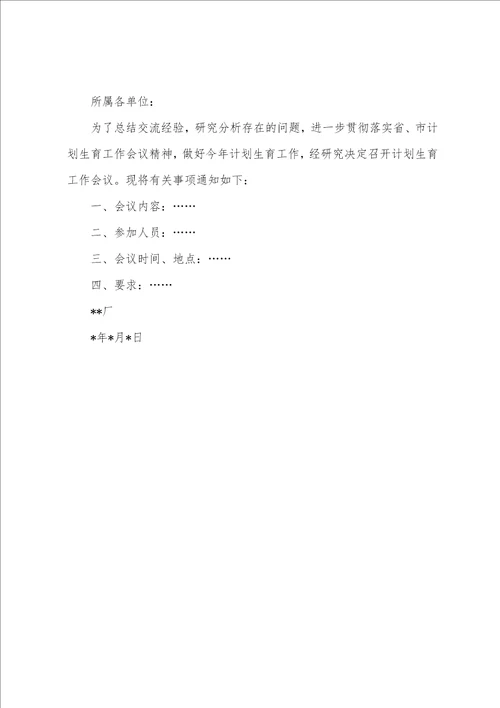 所属各单位：

为了总结交流经验，研究分析存在的问题，进一步贯彻落实省、市计划生育工作会议精神，做好今年计划生育工作，经研究决定召开计划生育工作会议。现将有关事项通知如下：

一、会议内容：……

二、参加人员：……

三、会议时间、地点：……

四、要求：……

**厂

*年*月*日